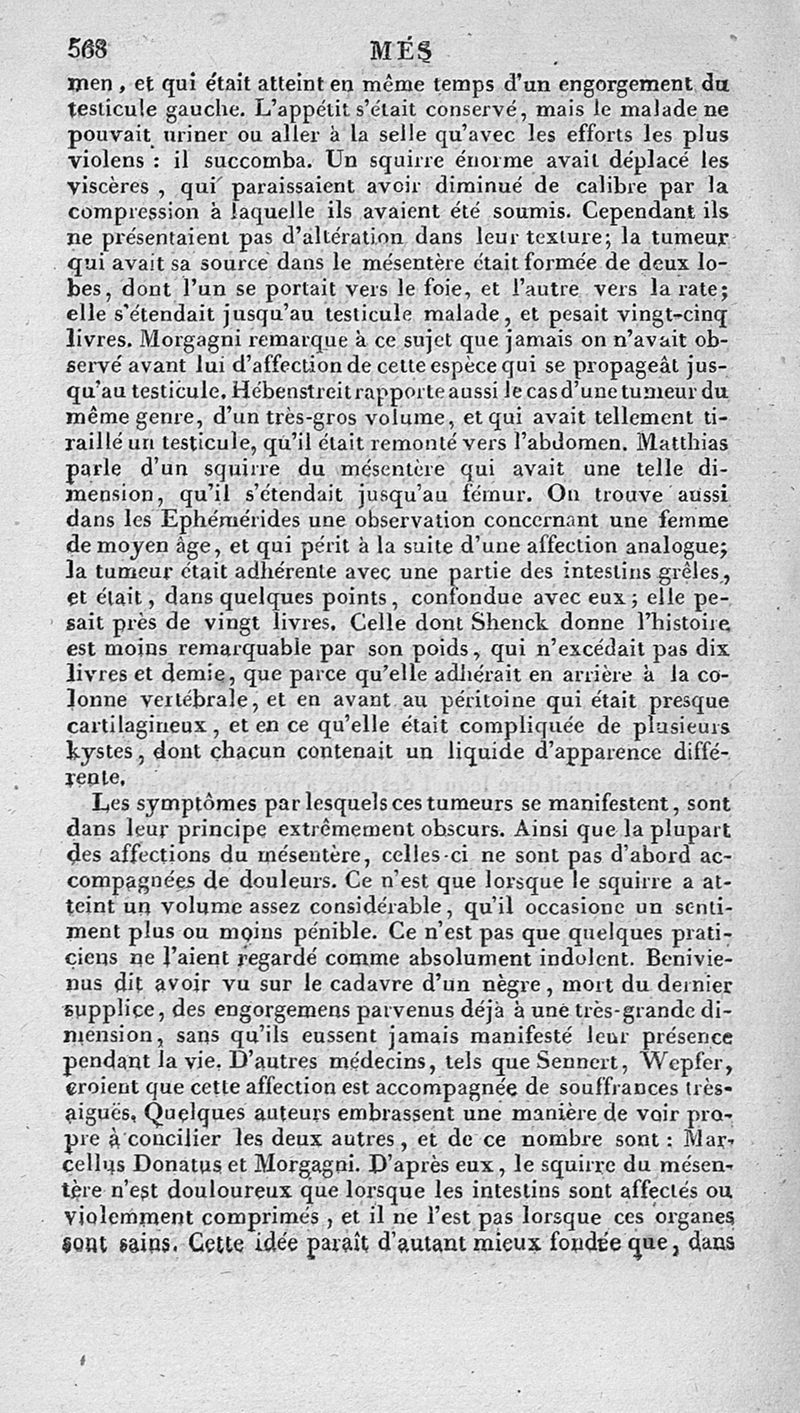 568 MÉS

men, et qui était atteint en même temps d'un engorgement du testicule gauche. L'appétit s'était conservé, mais le malade ne pouvait uriner ou aller à la selle qu'avec les efforts les plus violens : il succomba. Un squirre énorme avait déplacé les viscères, qui paraissaient avoir diminué de calibre par la compression à laquelle ils avaient été soumis. Cependant ils ne présentaient pas d'altération dans leur texture; la tumeur qui avait sa source dans le mésentère était formée de deux lobes, dont l'un se portait vers le foie, et l'autre vers la rate; elle s'étendait jusqu'au testicule malade, et pesait vingt-cinq livres. Morgagni remarque à ce sujet que jamais on n'avait observé avant lui d'affection de cette espèce qui se propageât jusqu'au testicule. Hébenstreit rapporte aussi le cas d'une tumeur du même genre, d'un très-gros volume, et qui avait tellement tiraillé un testicule, qu'il était remonté vers l'abdomen. Matthias parle d'un squirre du mésentère qui avait une telle dimension, qu'il s'étendait jusqu'au fémur. On trouve aussi dans les Ephémérides une observation concernant une femme de moyen âge, et qui périt à la suite d'une affection analogue; la tumeur était adhérente avec une partie des intestins grêles, et était, dans quelques points, confondue avec eux; elle pesait près de vingt livres. Celle dont Shenck donne l'histoire est moins remarquable par son poids, qui n'excédait pas dix livres et demie, que parce qu'elle adhérait en arrière à la colonne vertébrale, et en avant au péritoine qui était presque cartilagineux, et en ce qu'elle était compliquée de plusieurs kystes, dont chacun contenait un liquide d'apparence différente.

Les symptômes par lesquels ces tumeurs se manifestent, sont dans leur principe extrêmement obscurs. Ainsi que la plupart des affections du mésentère, celles-ci ne sont pas d'abord accompagnées de douleurs. Ce n'est que lorsque le squirre a atteint un volume assez considérable, qu'il occasione un sentiment plus ou moins pénible. Ce n'est pas que quelques praticiens ne l'aient regardé comme absolument indolent. Benivienus dit avoir vu sur le cadavre d'un nègre, mort du dernier supplice, des engorgemens parvenus déjà à une très-grande dimension, sans qu'ils eussent jamais manifesté leur présence pendant la vie. D'autres médecins, tels que Sennert, Wepfer, croient que cette affection est accompagnée de souffrances très-aiguës. Quelques auteurs embrassent une manière de voir propre à concilier les deux autres, et de ce nombre sont : Marcellus Donatus et Morgagni. D'après eux, le squirre du mésentère n'est douloureux que lorsque les intestins sont affectés ou violemment comprimés, et il ne l'est pas lorsque ces organes sont sains. Cette idée paraît d'autant mieux fondée que, dans